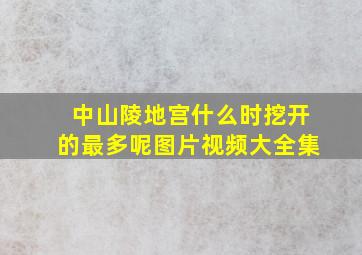 中山陵地宫什么时挖开的最多呢图片视频大全集